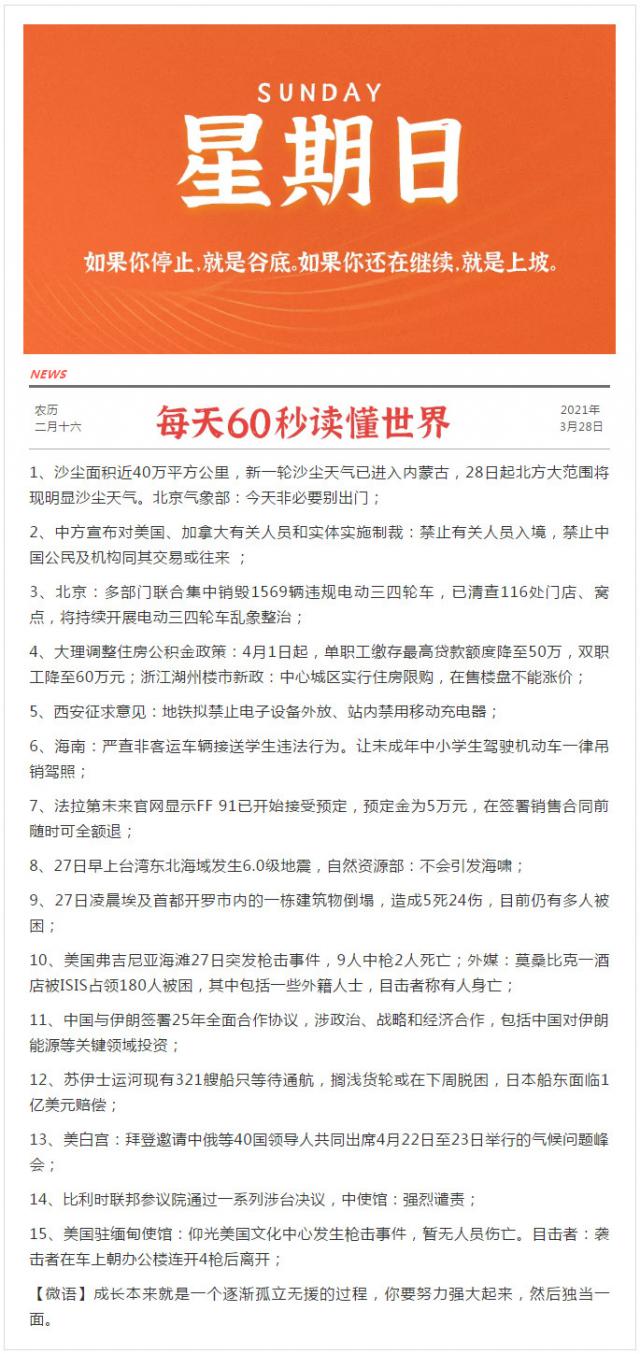 SUNDAY
星期日

如果你停止，就是谷底。如果你还在继续，就是上坡。

NEWS

农历
二月十六

每天60秒读懂世界

2021年
3月28日

1、沙尘面积近40万平方公里，新一轮沙尘天气已进入内蒙古，28日起北方大范围将现明显沙尘天气。北京气象部：今天非必要别出门；

2、中方宣布对美国、加拿大有关人员和实体实施制裁：禁止有关人员入境，禁止中国公民及机构同其交易或往来 ；

3、北京：多部门联合集中销毁1569辆违规电动三四轮车，已清查116处门店、窝点，将持续开展电动三四轮车乱象整治；

4、大理调整住房公积金政策：4月1日起，单职工缴存最高贷款额度降至50万，双职工降至60万元；浙江湖州楼市新政：中心城区实行住房限购，在售楼盘不能涨价；

5、西安征求意见：地铁拟禁止电子设备外放、站内禁用移动充电器；

6、海南：严查非客运车辆接送学生违法行为。让未成年中小学生驾驶机动车一律吊销驾照；

7、法拉第未来官网显示FF 91已开始接受预定，预定金为5万元，在签署销售合同前随时可全额退；

8、27日早上台湾东北海域发生6.0级地震，自然资源部：不会引发海啸；

9、27日凌晨埃及首都开罗市内的一栋建筑物倒塌，造成5死24伤，目前仍有多人被困；

10、美国弗吉尼亚海滩27日突发枪击事件，9人中枪2人死亡；外媒：莫桑比克一酒店被ISIS占领180人被困，其中包括一些外籍人士，目击者称有人身亡；

11、中国与伊朗签署25年全面合作协议，涉政治、战略和经济合作，包括中国对伊朗能源等关键领域投资；

12、苏伊士运河现有321艘船只等待通航，搁浅货轮或在下周脱困，日本船东面临1亿美元赔偿；

13、美白宫：拜登邀请中俄等40国领导人共同出席4月22日至23日举行的气候问题峰会；

14、比利时联邦参议院通过一系列涉台决议，中使馆：强烈谴责；

15、美国驻缅甸使馆：仰光美国文化中心发生枪击事件，暂无人员伤亡。目击者：袭击者在车上朝办公楼连开4枪后离开；

【微语】成长本来就是一个逐渐孤立无援的过程，你要努力强大起来，然后独当一面。